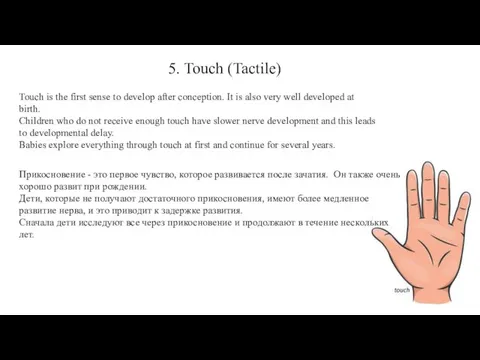 5. Touch (Tactile)

Touch is the first sense to develop after conception. It is also very well developed at birth.
Children who do not receive enough touch have slower nerve development and this leads to developmental delay.
Babies explore everything through touch at first and continue for several years.

Прикосновение - это первое чувство, которое развивается после зачатия. Он также очень хорошо развит при рождении.
Дети, которые не получают достаточного прикосновения, имеют более медленное развитие нерва, и это приводит к задержке развития.
Сначала дети исследуют все через прикосновение и продолжают в течение нескольких лет.

touch